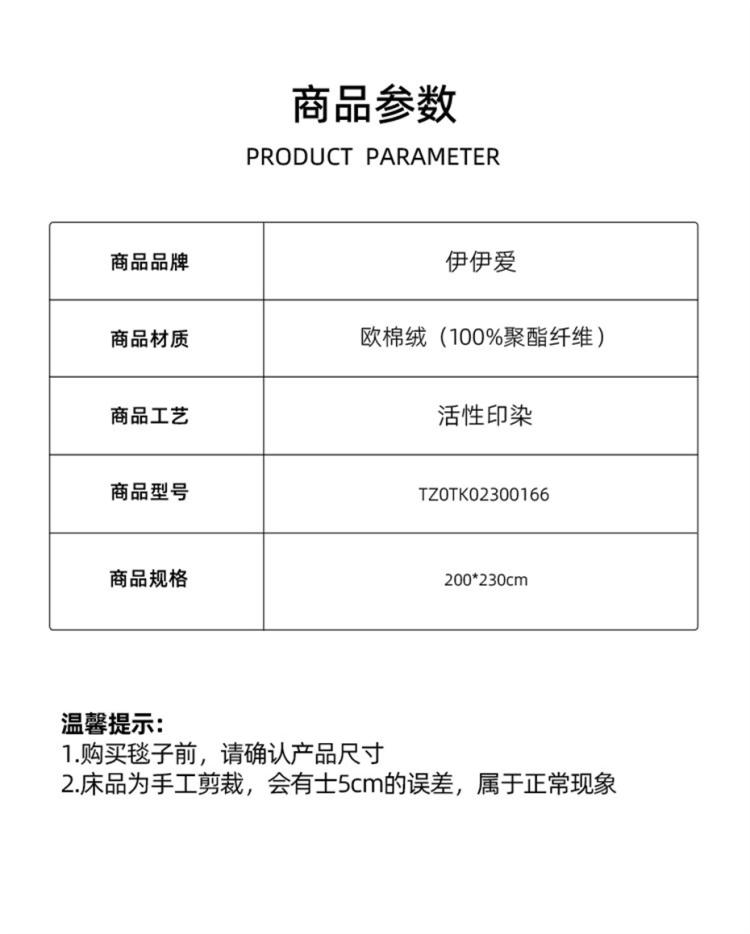 商品参数

PRODUCT PARAMETER

| 商品品牌 | 伊伊爱 |
|---|---|
| 商品材质 | 欧棉绒（100%聚酯纤维） |
| 商品工艺 | 活性印染 |
| 商品型号 | TZ0TK02300166 |
| 商品规格 | 200*230cm |

温馨提示:
1.购买毯子前，请确认产品尺寸
2.床品为手工剪裁，会有士5cm的误差，属于正常现象